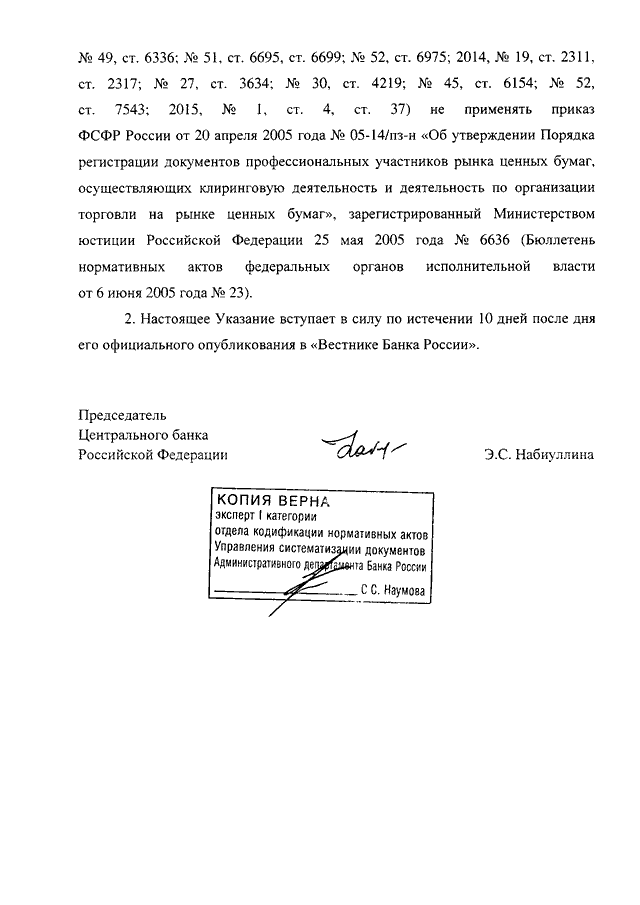 № 49, ст. 6336; № 51, ст. 6695, ст. 6699; № 52, ст. 6975; 2014, № 19, ст. 2311, ст. 2317; № 27, ст. 3634; № 30, ст. 4219; № 45, ст. 6154; № 52, ст. 7543; 2015, № 1, ст. 4, ст. 37) не применять приказ ФСФР России от 20 апреля 2005 года № 05-14/пз-н «Об утверждении Порядка регистрации документов профессиональных участников рынка ценных бумаг, осуществляющих клиринговую деятельность и деятельность по организации торговли на рынке ценных бумаг», зарегистрированный Министерством юстиции Российской Федерации 25 мая 2005 года № 6636 (Бюллетень нормативных актов федеральных органов исполнительной власти от 6 июня 2005 года № 23).

2. Настоящее Указание вступает в силу по истечении 10 дней после дня его официального опубликования в «Вестнике Банка России».

Председатель
Центрального банка
Российской Федерации

Э.С. Набиуллина

КОПИЯ ВЕРНА
эксперт I категории
отдела кодификации нормативных актов
Управления систематизации документов
Административного департамента Банка России
С.С. Наумова